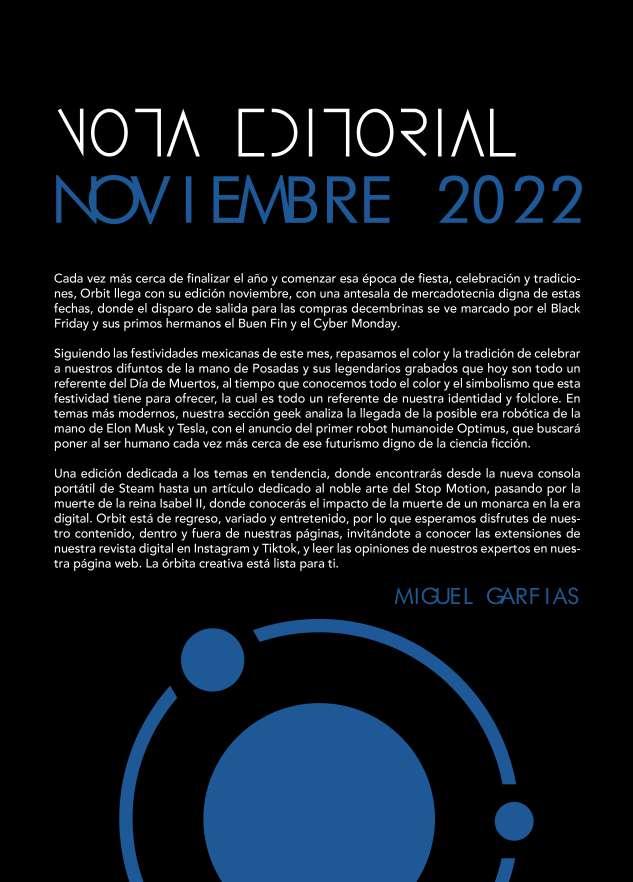 NOTA EDITORIAL
NOVIEMBRE 2022

Cada vez más cerca de finalizar el año y comenzar esa época de fiesta, celebración y tradiciones, Orbit llega con su edición noviembre, con una antesala de mercadotecnia digna de estas fechas, donde el disparo de salida para las compras decembrinas se ve marcado por el Black Friday y sus primos hermanos el Buen Fin y el Cyber Monday.

Siguiendo las festividades mexicanas de este mes, repasamos el color y la tradición de celebrar a nuestros difuntos de la mano de Posadas y sus legendarios grabados que hoy son todo un referente del Día de Muertos, al tiempo que conocemos todo el color y el simbolismo que esta festividad tiene para ofrecer, la cual es todo un referente de nuestra identidad y folclore. En temas más modernos, nuestra sección geek analiza la llegada de la posible era robótica de la mano de Elon Musk y Tesla, con el anuncio del primer robot humanoide Optimus, que buscará poner al ser humano cada vez más cerca de ese futurismo digno de la ciencia ficción.

Una edición dedicada a los temas en tendencia, donde encontrarás desde la nueva consola portátil de Steam hasta un artículo dedicado al noble arte del Stop Motion, pasando por la muerte de la reina Isabel II, donde conocerás el impacto de la muerte de un monarca en la era digital. Orbit está de regreso, variado y entretenido, por lo que esperamos disfrutes de nuestro contenido, dentro y fuera de nuestras páginas, invitándote a conocer las extensiones de nuestra revista digital en Instagram y Tiktok, y leer las opiniones de nuestros expertos en nuestra página web. La órbita creativa está lista para ti.

MIGUEL GARFIAS